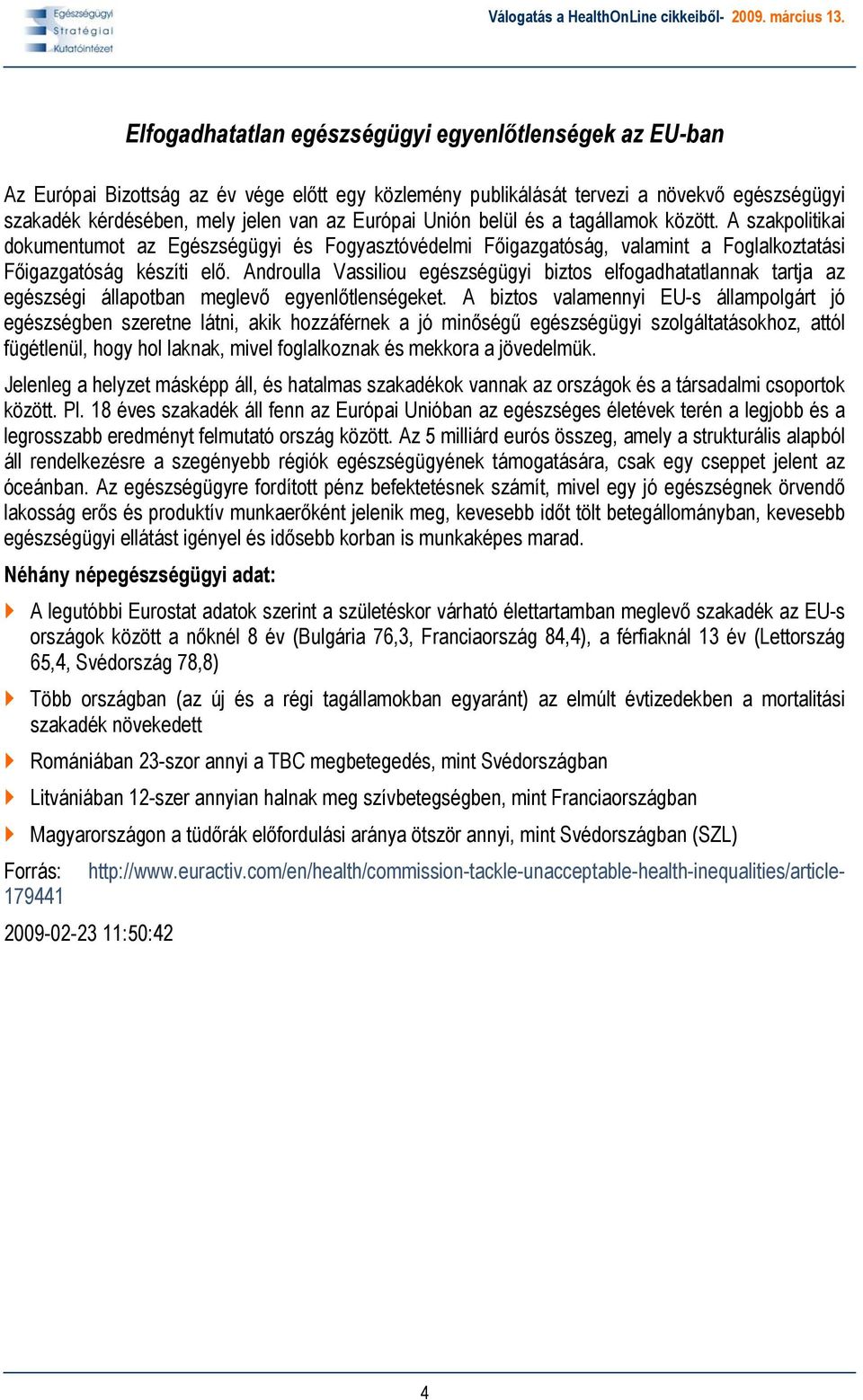 Egészségügyi Stratégiai Kutatóintézet

Válogatás a HealthOnLine cikkeiből- 2009. március 13.

Elfogadhatatlan egészségügyi egyenlőtlenségek az EU-ban

Az Európai Bizottság az év vége előtt egy közlemény publikálását tervezi a növekvő egészségügyi szakadék kérdésében, mely jelen van az Európai Unión belül és a tagállamok között. A szakpolitikai dokumentumot az Egészségügyi és Fogyasztóvédelmi Főigazgatóság, valamint a Foglalkoztatási Főigazgatóság készíti elő. Androulla Vassiliou egészségügyi biztos elfogadhatatlannak tartja az egészségi állapotban meglevő egyenlőtlenségeket. A biztos valamennyi EU-s állampolgárt jó egészségben szeretne látni, akik hozzáférnek a jó minőségű egészségügyi szolgáltatásokhoz, attól fügétlenül, hogy hol laknak, mivel foglalkoznak és mekkora a jövedelmük.

Jelenleg a helyzet másképp áll, és hatalmas szakadékok vannak az országok és a társadalmi csoportok között. Pl. 18 éves szakadék áll fenn az Európai Unióban az egészséges életévek terén a legjobb és a legrosszabb eredményt felmutató ország között. Az 5 milliárd eurós összeg, amely a strukturális alapból áll rendelkezésre a szegényebb régiók egészségügyének támogatására, csak egy cseppet jelent az óceánban. Az egészségügyre fordított pénz befektetésnek számít, mivel egy jó egészségnek örvendő lakosság erős és produktív munkaerőként jelenik meg, kevesebb időt tölt betegállományban, kevesebb egészségügyi ellátást igényel és idősebb korban is munkaképes marad.

Néhány népegészségügyi adat:

A legutóbbi Eurostat adatok szerint a születéskor várható élettartamban meglevő szakadék az EU-s országok között a nőknél 8 év (Bulgária 76,3, Franciaország 84,4), a férfiaknál 13 év (Lettország 65,4, Svédország 78,8)

Több országban (az új és a régi tagállamokban egyaránt) az elmúlt évtizedekben a mortalitási szakadék növekedett

Romániában 23-szor annyi a TBC megbetegedés, mint Svédországban

Litvániában 12-szer annyian halnak meg szívbetegségben, mint Franciaországban

Magyarországon a tüdőrák előfordulási aránya ötször annyi, mint Svédországban (SZL)

Forrás: http://www.euractiv.com/en/health/commission-tackle-unacceptable-health-inequalities/article-179441

2009-02-23 11:50:42

4